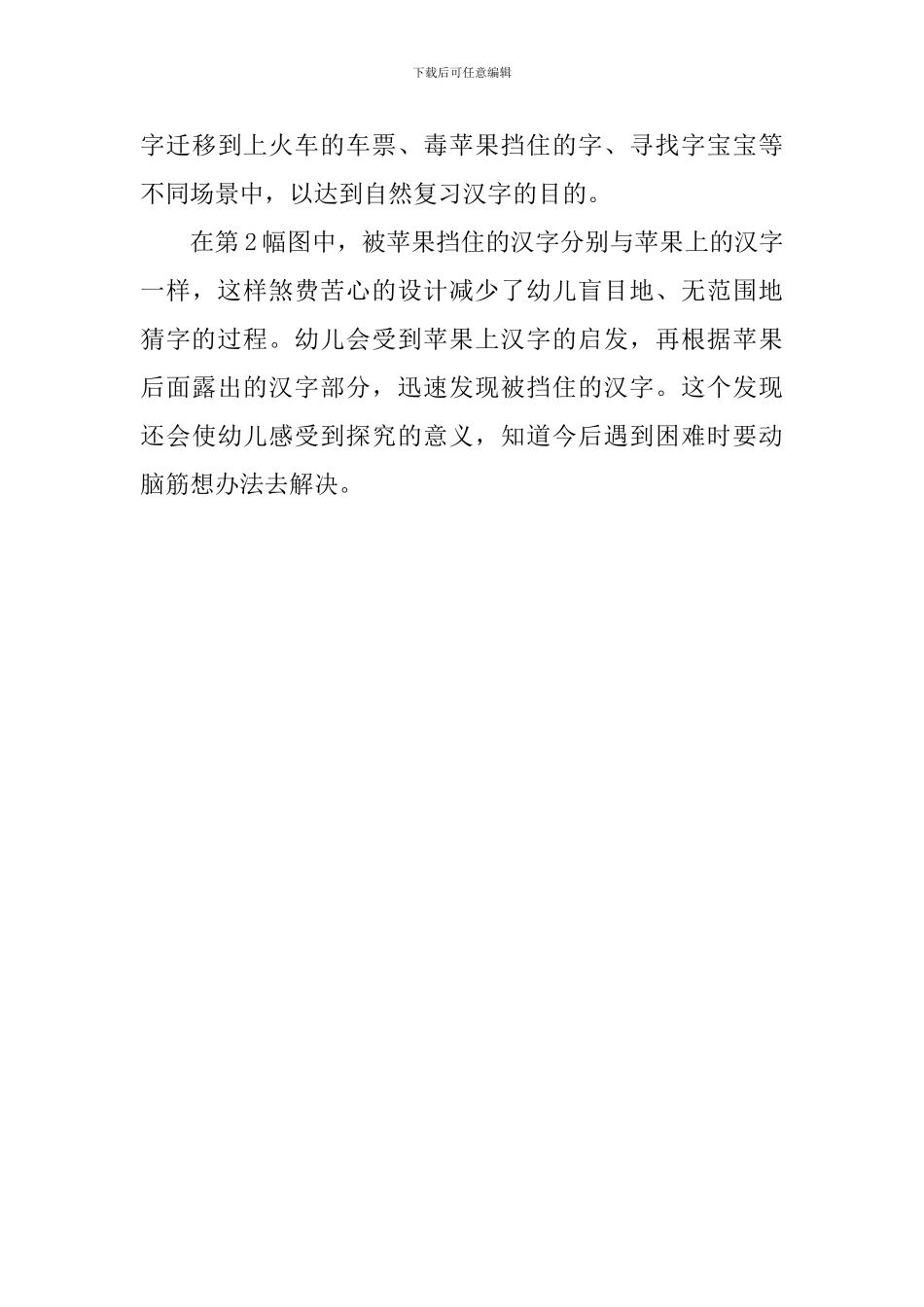 下载后可任意编辑

字迁移到上火车的车票、毒苹果挡住的字、寻找字宝宝等不同场景中，以达到自然复习汉字的目的。

在第2幅图中，被苹果挡住的汉字分别与苹果上的汉字一样，这样煞费苦心的设计减少了幼儿盲目地、无范围地猜字的过程。幼儿会受到苹果上汉字的启发，再根据苹果后面露出的汉字部分，迅速发现被挡住的汉字。这个发现还会使幼儿感受到探究的意义，知道今后遇到困难时要动脑筋想办法去解决。